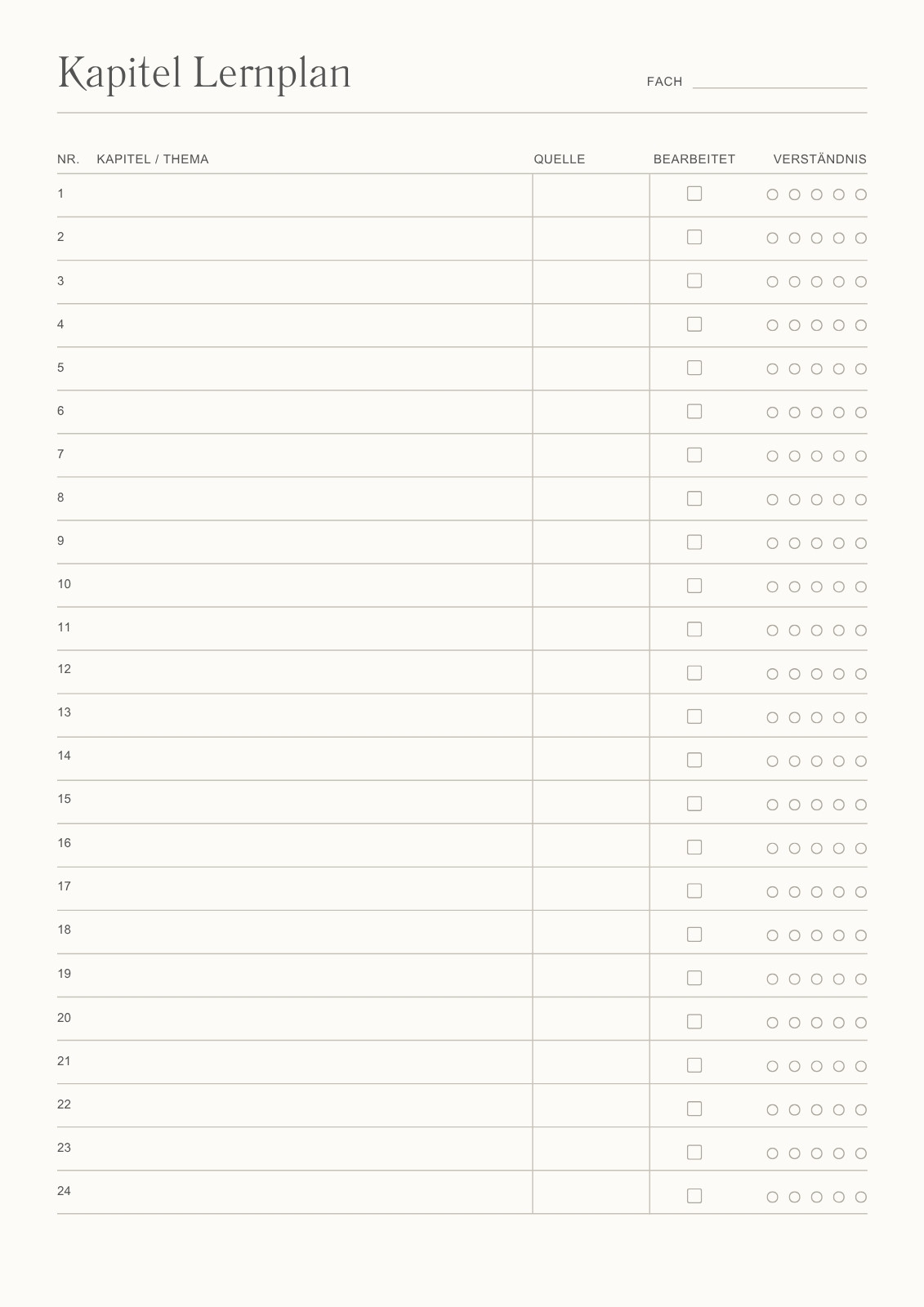 Kapitel Lernplan

FACH ____

| NR. | KAPITEL / THEMA | QUELLE | BEARBEITET | VERSTÄNDNIS |
|---|---|---|---|---|
| 1 | | | ☐ | ○ ○ ○ ○ ○ |
| 2 | | | ☐ | ○ ○ ○ ○ ○ |
| 3 | | | ☐ | ○ ○ ○ ○ ○ |
| 4 | | | ☐ | ○ ○ ○ ○ ○ |
| 5 | | | ☐ | ○ ○ ○ ○ ○ |
| 6 | | | ☐ | ○ ○ ○ ○ ○ |
| 7 | | | ☐ | ○ ○ ○ ○ ○ |
| 8 | | | ☐ | ○ ○ ○ ○ ○ |
| 9 | | | ☐ | ○ ○ ○ ○ ○ |
| 10 | | | ☐ | ○ ○ ○ ○ ○ |
| 11 | | | ☐ | ○ ○ ○ ○ ○ |
| 12 | | | ☐ | ○ ○ ○ ○ ○ |
| 13 | | | ☐ | ○ ○ ○ ○ ○ |
| 14 | | | ☐ | ○ ○ ○ ○ ○ |
| 15 | | | ☐ | ○ ○ ○ ○ ○ |
| 16 | | | ☐ | ○ ○ ○ ○ ○ |
| 17 | | | ☐ | ○ ○ ○ ○ ○ |
| 18 | | | ☐ | ○ ○ ○ ○ ○ |
| 19 | | | ☐ | ○ ○ ○ ○ ○ |
| 20 | | | ☐ | ○ ○ ○ ○ ○ |
| 21 | | | ☐ | ○ ○ ○ ○ ○ |
| 22 | | | ☐ | ○ ○ ○ ○ ○ |
| 23 | | | ☐ | ○ ○ ○ ○ ○ |
| 24 | | | ☐ | ○ ○ ○ ○ ○ |